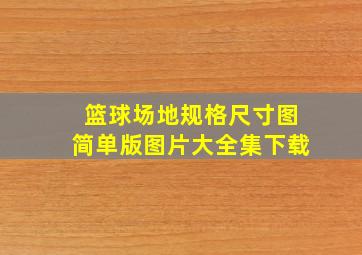 篮球场地规格尺寸图
简单版图片大全集下载